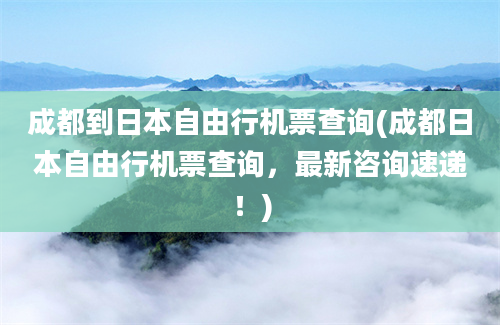 成都到日本自由行机票查询(成都日本自由行机票查询，最新咨询速递！)